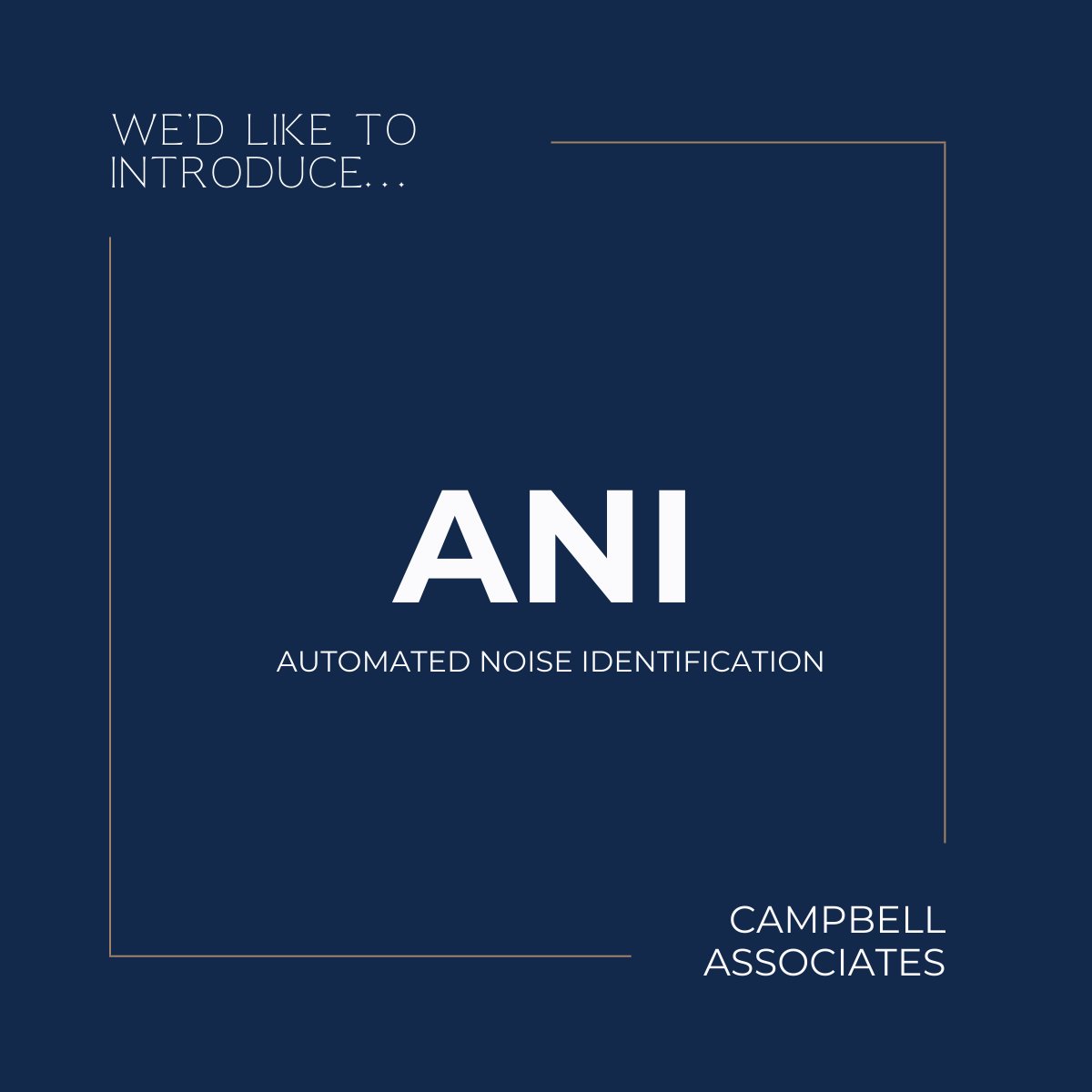 WE'D LIKE TO INTRODUCE...

ANI

AUTOMATED NOISE IDENTIFICATION

CAMPBELL ASSOCIATES